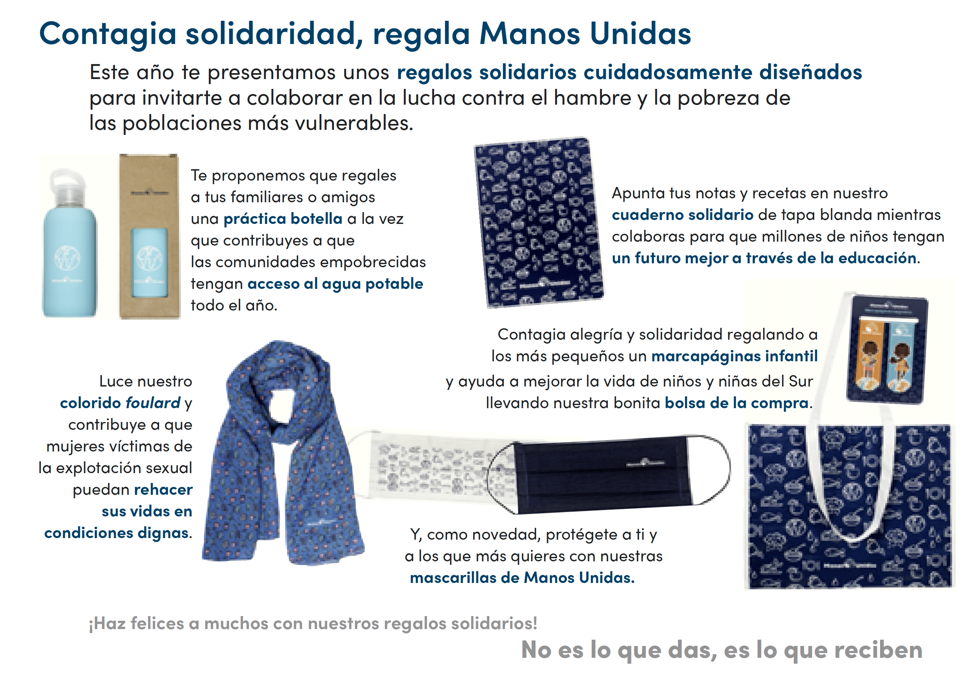 Contagia solidaridad, regala Manos Unidas

Este año te presentamos unos regalos solidarios cuidadosamente diseñados para invitarte a colaborar en la lucha contra el hambre y la pobreza de las poblaciones más vulnerables.

Te proponemos que regales a tus familiares o amigos una práctica botella a la vez que contribuyes a que las comunidades empobrecidas tengan acceso al agua potable todo el año.

Apunta tus notas y recetas en nuestro cuaderno solidario de tapa blanda mientras colaboras para que millones de niños tengan un futuro mejor a través de la educación.

Contagia alegría y solidaridad regalando a los más pequeños un marcapáginas infantil y ayuda a mejorar la vida de niños y niñas del Sur llevando nuestra bonita bolsa de la compra.

Luce nuestro colorido foulard y contribuye a que mujeres víctimas de la explotación sexual puedan rehacer sus vidas en condiciones dignas.

Y, como novedad, protégete a ti y a los que más quieres con nuestras mascarillas de Manos Unidas.

¡Haz felices a muchos con nuestros regalos solidarios!

No es lo que das, es lo que reciben